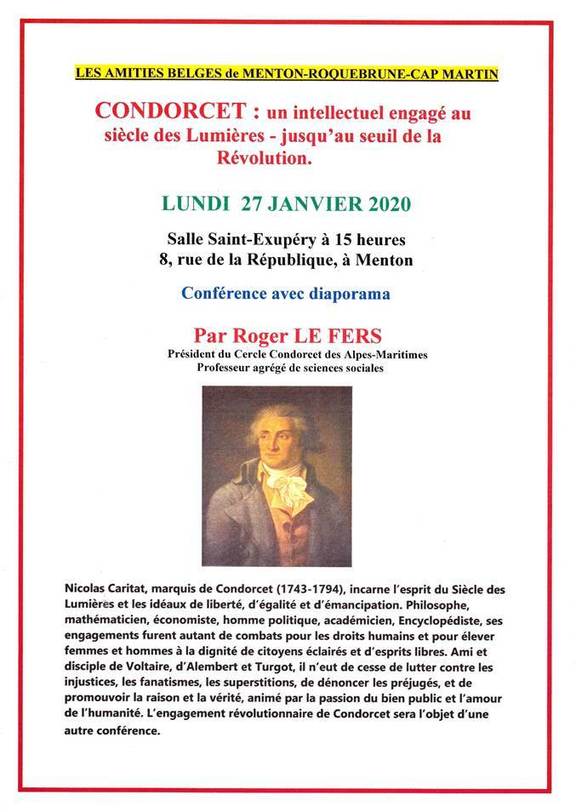 LES AMITIES BELGES de MENTON-ROQUEBRUNE-CAP MARTIN

CONDORCET : un intellectuel engagé au siècle des Lumières - jusqu'au seuil de la Révolution.

LUNDI 27 JANVIER 2020

Salle Saint-Exupéry à 15 heures
8, rue de la République, à Menton

Conférence avec diaporama

Par Roger LE FERS
Président du Cercle Condorcet des Alpes-Maritimes
Professeur agrégé de sciences sociales

Nicolas Caritat, marquis de Condorcet (1743-1794), incarne l'esprit du Siècle des Lumières et les idéaux de liberté, d'égalité et d'émancipation. Philosophe, mathématicien, économiste, homme politique, académicien, Encyclopédiste, ses engagements furent autant de combats pour les droits humains et pour élever femmes et hommes à la dignité de citoyens éclairés et d'esprits libres. Ami et disciple de Voltaire, d'Alembert et Turgot, il n'eut de cesse de lutter contre les injustices, les fanatismes, les superstitions, de dénoncer les préjugés, et de promouvoir la raison et la vérité, animé par la passion du bien public et l'amour de l'humanité. L'engagement révolutionnaire de Condorcet sera l'objet d'une autre conférence.